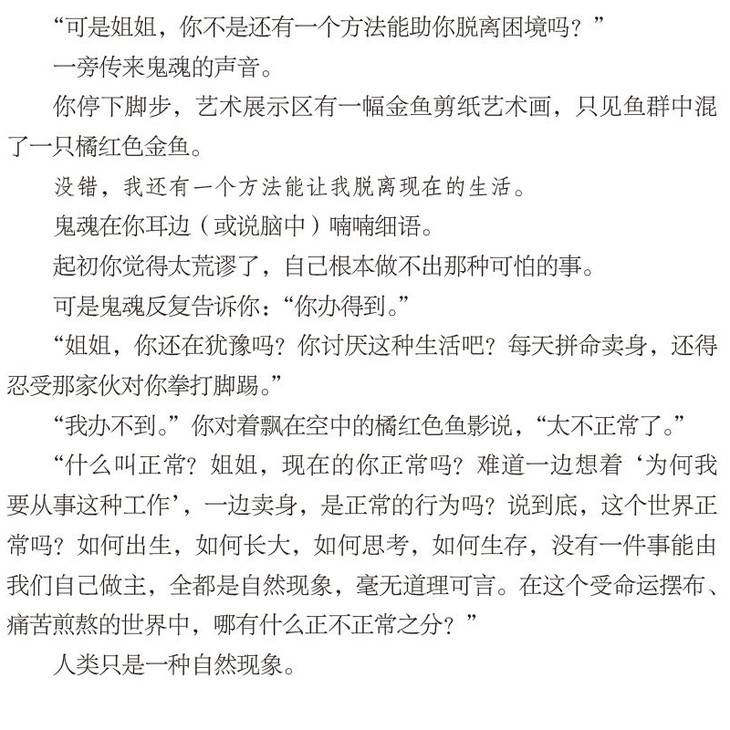 “可是姐姐，你不是还有一个方法能助你脱离困境吗？”

一旁传来鬼魂的声音。

你停下脚步，艺术展示区有一幅金鱼剪纸艺术画，只见鱼群中混了一只橘红色金鱼。

没错，我还有一个方法能让我脱离现在的生活。

鬼魂在你耳边（或说脑中）喃喃细语。

起初你觉得太荒谬了，自己根本做不出那种可怕的事。

可是鬼魂反复告诉你：“你办得到。”

“姐姐，你还在犹豫吗？你讨厌这种生活吧？每天拼命卖身，还得忍受那家伙对你拳打脚踢。”

“我办不到。”你对着飘在空中的橘红色鱼影说，“太不正常了。”

“什么叫正常？姐姐，现在的你正常吗？难道一边想着‘为何我要从事这种工作’，一边卖身，是正常的行为吗？说到底，这个世界正常吗？如何出生，如何长大，如何思考，如何生存，没有一件事能由我们自己做主，全都是自然现象，毫无道理可言。在这个受命运摆布、痛苦煎熬的世界中，哪有什么正不正常之分？”

人类只是一种自然现象。